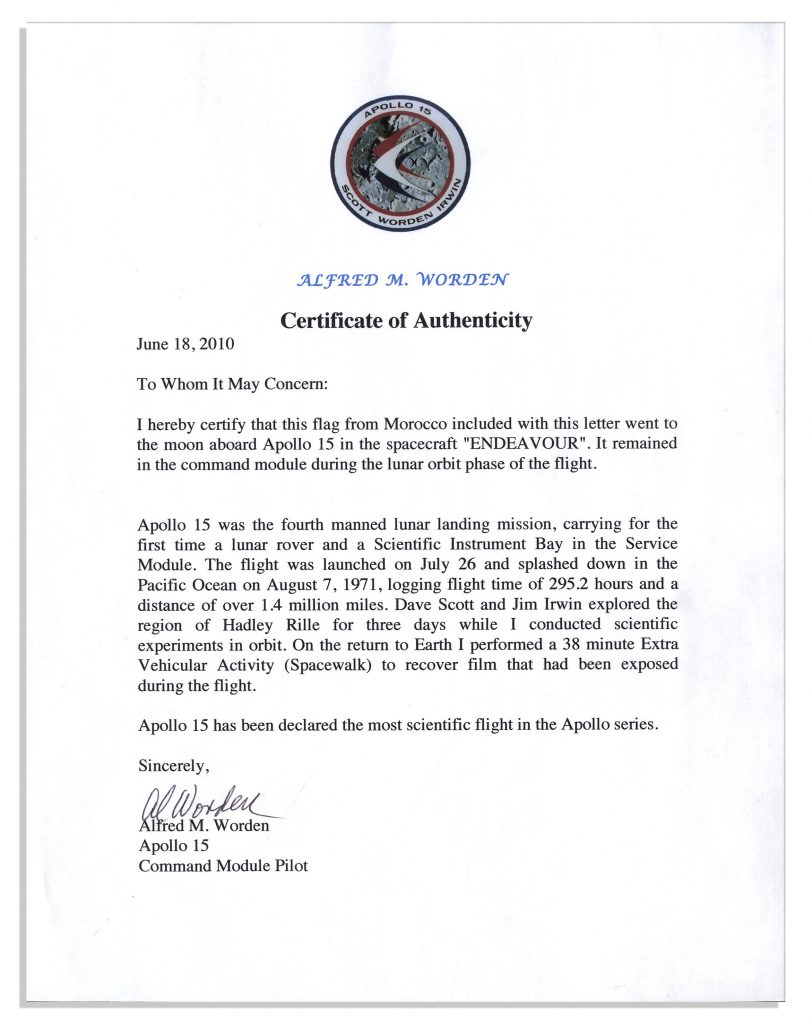 APOLLO 15
SCOTT WORDEN IRWIN

ALFRED M. WORDEN

Certificate of Authenticity

June 18, 2010

To Whom It May Concern:

I hereby certify that this flag from Morocco included with this letter went to the moon aboard Apollo 15 in the spacecraft "ENDEAVOUR". It remained in the command module during the lunar orbit phase of the flight.

Apollo 15 was the fourth manned lunar landing mission, carrying for the first time a lunar rover and a Scientific Instrument Bay in the Service Module. The flight was launched on July 26 and splashed down in the Pacific Ocean on August 7, 1971, logging flight time of 295.2 hours and a distance of over 1.4 million miles. Dave Scott and Jim Irwin explored the region of Hadley Rille for three days while I conducted scientific experiments in orbit. On the return to Earth I performed a 38 minute Extra Vehicular Activity (Spacewalk) to recover film that had been exposed during the flight.

Apollo 15 has been declared the most scientific flight in the Apollo series.

Sincerely,

Al Worden
Alfred M. Worden
Apollo 15
Command Module Pilot